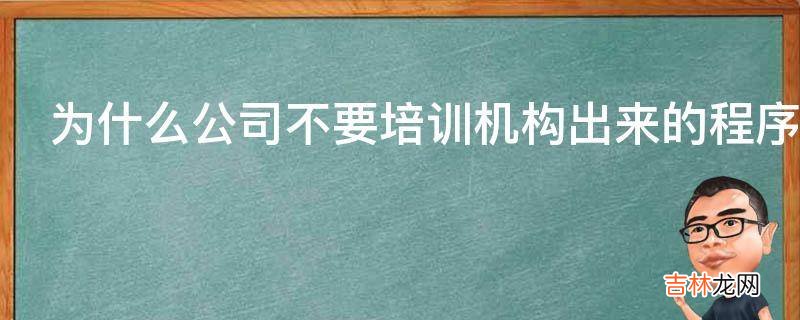 为什么公司不要培训机构出来的程序

吉林龙网